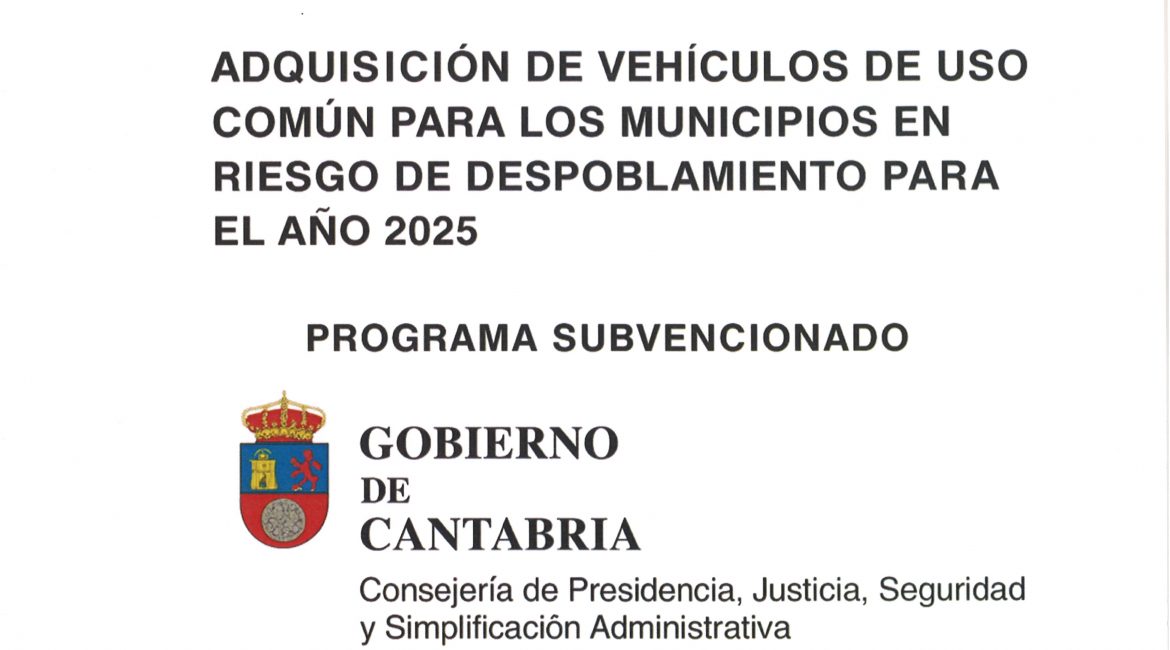 ADQUISICIÓN DE VEHÍCULOS DE USO COMÚN PARA LOS MUNICIPIOS EN RIESGO DE DESPOBLAMIENTO PARA EL AÑO 2025

PROGRAMA SUBVENCIONADO

GOBIERNO DE CANTABRIA

Consejería de Presidencia, Justicia, Seguridad y Simplificación Administrativa